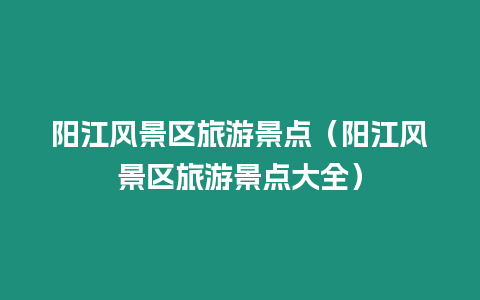 阳江风景区旅游景点（阳江风景区旅游景点大全）